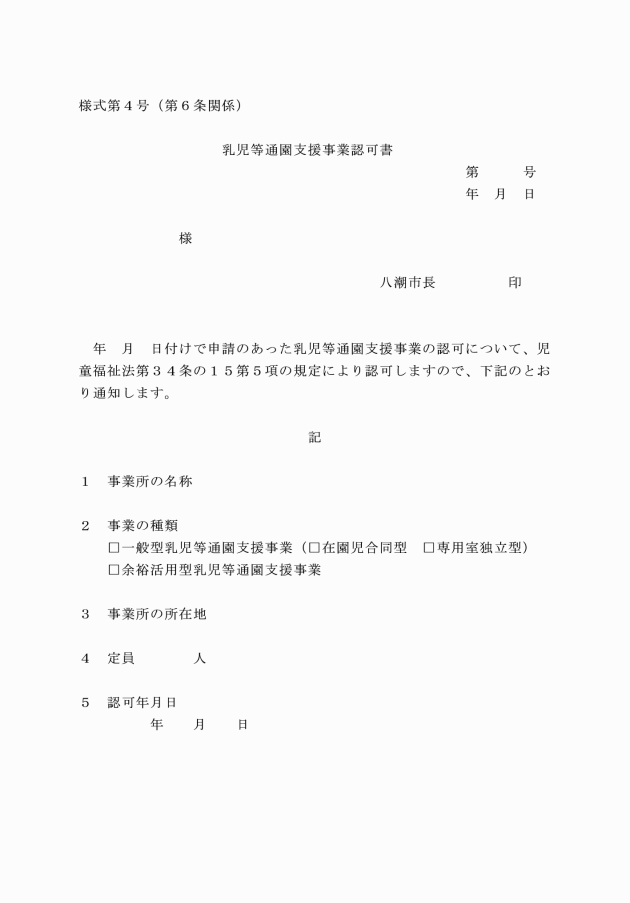 様式第4号（第6条関係）

乳児等通園支援事業認可書

第　　号
年　月　日

様

八潮市長　　印

年　月　日付けで申請のあった乳児等通園支援事業の認可について、児童福祉法第３４条の１５第５項の規定により認可しますので、下記のとおり通知します。

記

1　事業所の名称

2　事業の種類
☐一般型乳児等通園支援事業（☐在園児合同型　☐専用室独立型）
☐余裕活用型乳児等通園支援事業

3　事業所の所在地

4　定員　　人

5　認可年月日
年　月　日